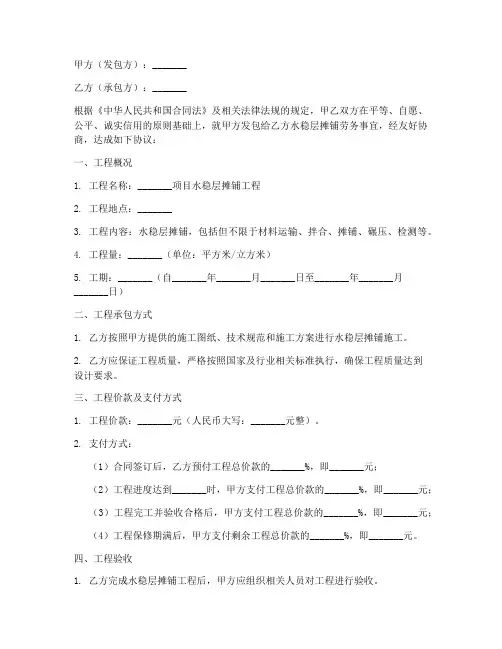 甲方（发包方）：_______

乙方（承包方）：_______

根据《中华人民共和国合同法》及相关法律法规的规定，甲乙双方在平等、自愿、公平、诚实信用的原则基础上，就甲方发包给乙方水稳层摊铺劳务事宜，经友好协商，达成如下协议：

一、工程概况

1. 工程名称：_______项目水稳层摊铺工程

2. 工程地点：_______

3. 工程内容：水稳层摊铺，包括但不限于材料运输、拌合、摊铺、碾压、检测等。

4. 工程量：_______（单位：平方米/立方米）

5. 工期：_______（自_______年_______月_______日至_______年_______月_______日）

二、工程承包方式

1. 乙方按照甲方提供的施工图纸、技术规范和施工方案进行水稳层摊铺施工。

2. 乙方应保证工程质量，严格按照国家及行业相关标准执行，确保工程质量达到设计要求。

三、工程价款及支付方式

1. 工程价款：_______元（人民币大写：_______元整）。

2. 支付方式：

（1）合同签订后，乙方预付工程总价款的_______%，即_______元；

（2）工程进度达到_______时，甲方支付工程总价款的_______%，即_______元；

（3）工程完工并验收合格后，甲方支付工程总价款的_______%，即_______元；

（4）工程保修期满后，甲方支付剩余工程总价款的_______%，即_______元。

四、工程验收

1. 乙方完成水稳层摊铺工程后，甲方应组织相关人员对工程进行验收。